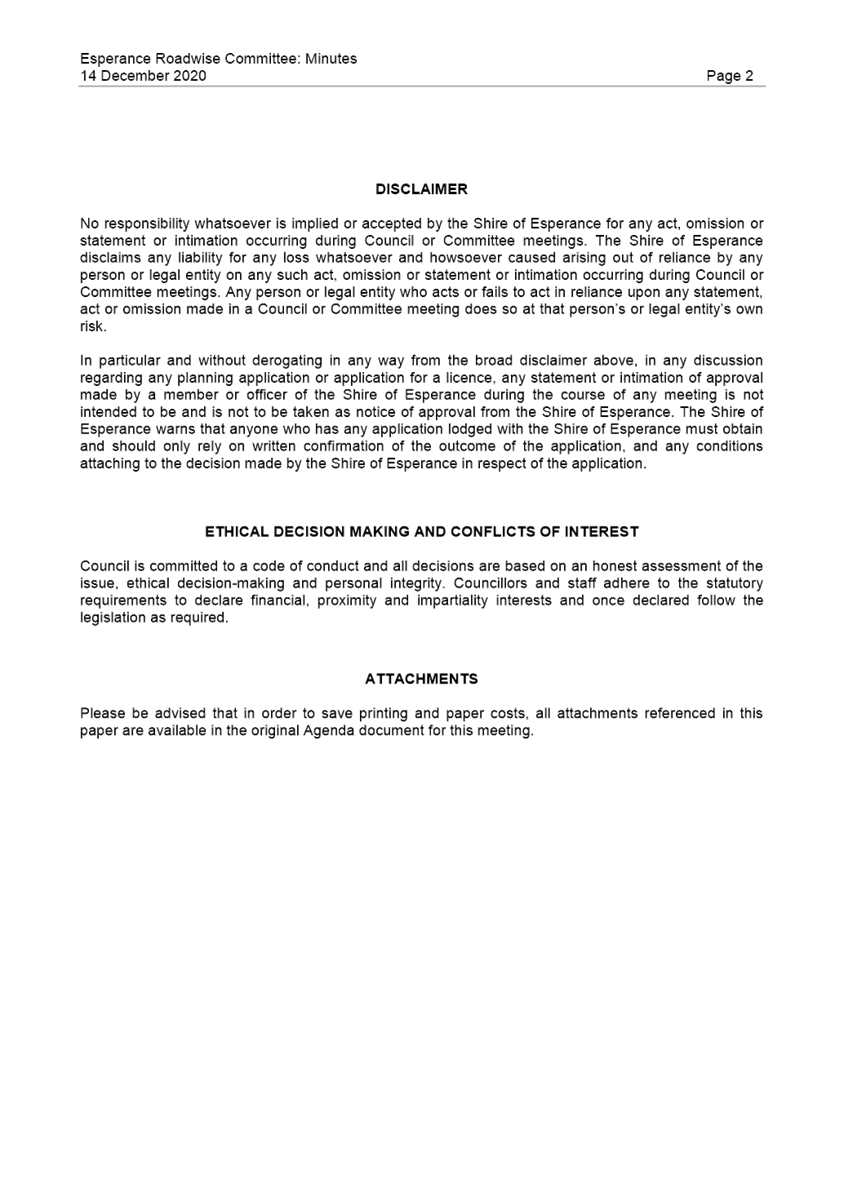 Esperance Roadwise Committee: Minutes
14 December 2020 Page 2

DISCLAIMER

No responsibility whatsoever is implied or accepted by the Shire of Esperance for any act, omission or statement or intimation occurring during Council or Committee meetings. The Shire of Esperance disclaims any liability for any loss whatsoever and howsoever caused arising out of reliance by any person or legal entity on any such act, omission or statement or intimation occurring during Council or Committee meetings. Any person or legal entity who acts or fails to act in reliance upon any statement, act or omission made in a Council or Committee meeting does so at that person's or legal entity's own risk.

In particular and without derogating in any way from the broad disclaimer above, in any discussion regarding any planning application or application for a licence, any statement or intimation of approval made by a member or officer of the Shire of Esperance during the course of any meeting is not intended to be and is not to be taken as notice of approval from the Shire of Esperance. The Shire of Esperance warns that anyone who has any application lodged with the Shire of Esperance must obtain and should only rely on written confirmation of the outcome of the application, and any conditions attaching to the decision made by the Shire of Esperance in respect of the application.

ETHICAL DECISION MAKING AND CONFLICTS OF INTEREST

Council is committed to a code of conduct and all decisions are based on an honest assessment of the issue, ethical decision-making and personal integrity. Councillors and staff adhere to the statutory requirements to declare financial, proximity and impartiality interests and once declared follow the legislation as required.

ATTACHMENTS

Please be advised that in order to save printing and paper costs, all attachments referenced in this paper are available in the original Agenda document for this meeting.